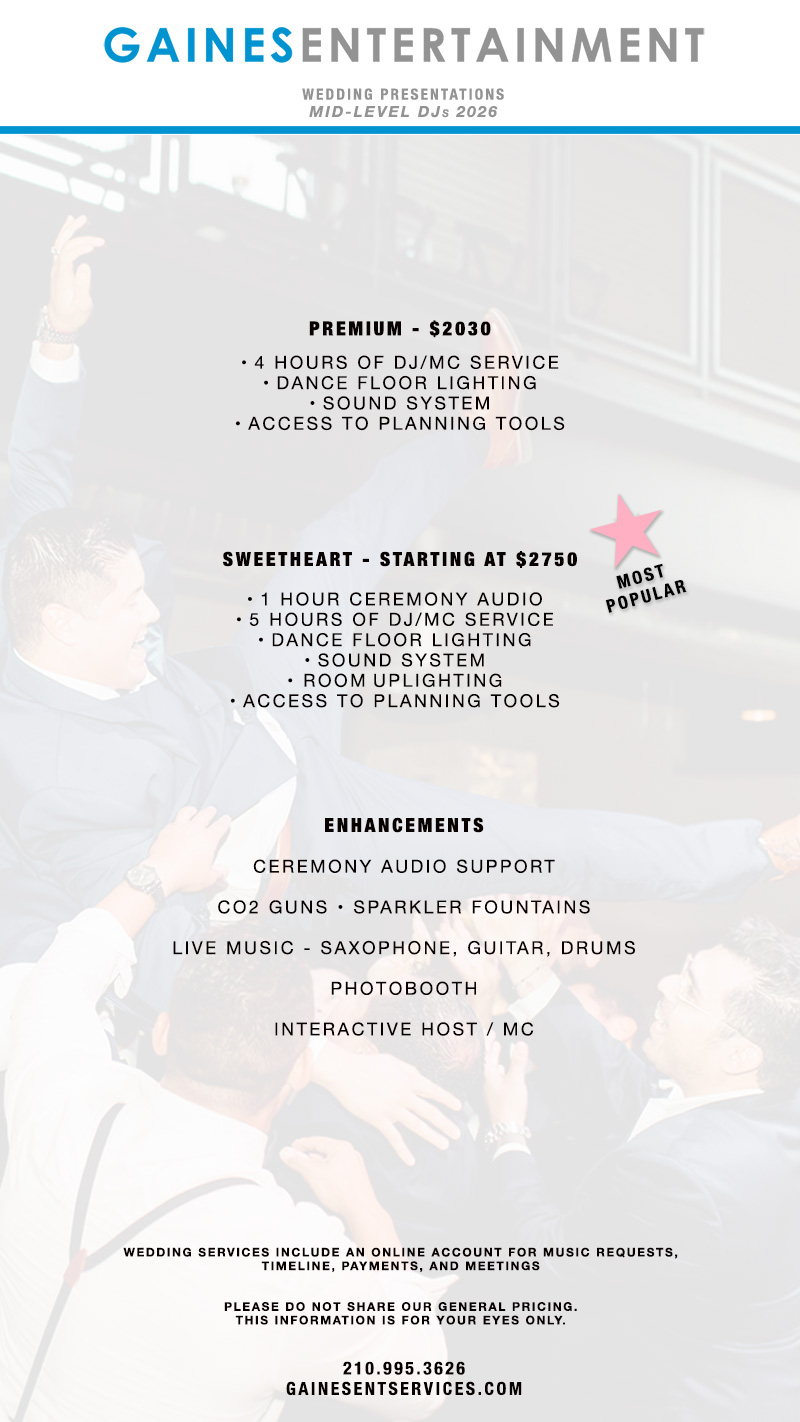 GAINESENTERTAINMENT

WEDDING PRESENTATIONS
MID-LEVEL DJs 2026

PREMIUM - $2030

• 4 HOURS OF DJ/MC SERVICE
• DANCE FLOOR LIGHTING
• SOUND SYSTEM
• ACCESS TO PLANNING TOOLS

SWEETHEART - STARTING AT $2750

MOST POPULAR

• 1 HOUR CEREMONY AUDIO
• 5 HOURS OF DJ/MC SERVICE
• DANCE FLOOR LIGHTING
• SOUND SYSTEM
• ROOM UPLIGHTING
• ACCESS TO PLANNING TOOLS

ENHANCEMENTS

CEREMONY AUDIO SUPPORT

CO2 GUNS • SPARKLER FOUNTAINS

LIVE MUSIC - SAXOPHONE, GUITAR, DRUMS

PHOTOBOOTH

INTERACTIVE HOST / MC

WEDDING SERVICES INCLUDE AN ONLINE ACCOUNT FOR MUSIC REQUESTS, TIMELINE, PAYMENTS, AND MEETINGS

PLEASE DO NOT SHARE OUR GENERAL PRICING.
THIS INFORMATION IS FOR YOUR EYES ONLY.

210.995.3626
GAINESENTSERVICES.COM